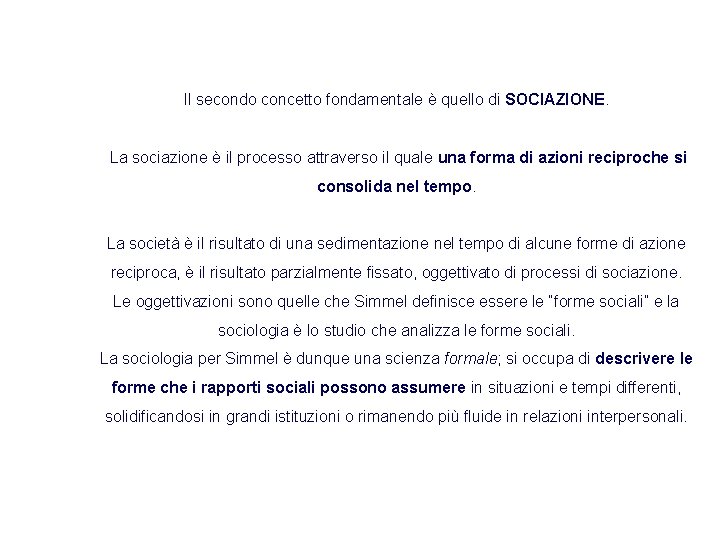 Il secondo concetto fondamentale è quello di SOCIAZIONE.

La sociazione è il processo attraverso il quale una forma di azioni reciproche si consolida nel tempo.

La società è il risultato di una sedimentazione nel tempo di alcune forme di azione reciproca, è il risultato parzialmente fissato, oggettivato di processi di sociazione. Le oggettivazioni sono quelle che Simmel definisce essere le "forme sociali" e la sociologia è lo studio che analizza le forme sociali.
La sociologia per Simmel è dunque una scienza formale; si occupa di descrivere le forme che i rapporti sociali possono assumere in situazioni e tempi differenti, solidificandosi in grandi istituzioni o rimanendo più fluide in relazioni interpersonali.